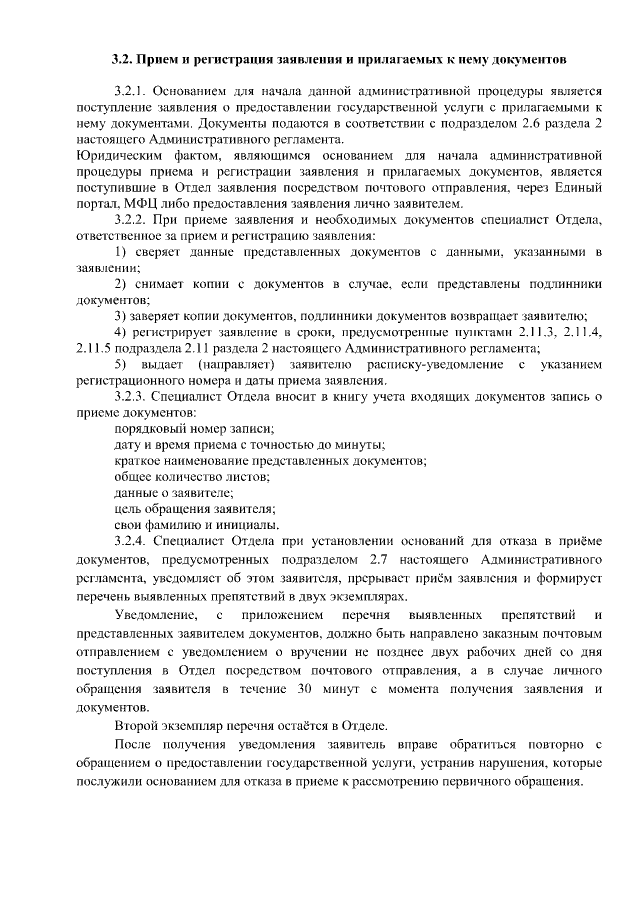 3.2. Прием и регистрация заявления и прилагаемых к нему документов

3.2.1. Основанием для начала данной административной процедуры является поступление заявления о предоставлении государственной услуги с прилагаемыми к нему документами. Документы подаются в соответствии с подразделом 2.6 раздела 2 настоящего Административного регламента.
Юридическим фактом, являющимся основанием для начала административной процедуры приема и регистрации заявления и прилагаемых документов, является поступившие в Отдел заявления посредством почтового отправления, через Единый портал, МФЦ либо предоставления заявления лично заявителем.

3.2.2. При приеме заявления и необходимых документов специалист Отдела, ответственное за прием и регистрацию заявления:

1) сверяет данные представленных документов с данными, указанными в заявлении;

2) снимает копии с документов в случае, если представлены подлинники документов;

3) заверяет копии документов, подлинники документов возвращает заявителю;

4) регистрирует заявление в сроки, предусмотренные пунктами 2.11.3, 2.11.4, 2.11.5 подраздела 2.11 раздела 2 настоящего Административного регламента;

5) выдает (направляет) заявителю расписку-уведомление с указанием регистрационного номера и даты приема заявления.

3.2.3. Специалист Отдела вносит в книгу учета входящих документов запись о приеме документов:
порядковый номер записи;
дату и время приема с точностью до минуты;
краткое наименование представленных документов;
общее количество листов;
данные о заявителе;
цель обращения заявителя;
свои фамилию и инициалы.

3.2.4. Специалист Отдела при установлении оснований для отказа в приёме документов, предусмотренных подразделом 2.7 настоящего Административного регламента, уведомляет об этом заявителя, прерывает приём заявления и формирует перечень выявленных препятствий в двух экземплярах.

Уведомление, с приложением перечня выявленных препятствий и представленных заявителем документов, должно быть направлено заказным почтовым отправлением с уведомлением о вручении не позднее двух рабочих дней со дня поступления в Отдел посредством почтового отправления, а в случае личного обращения заявителя в течение 30 минут с момента получения заявления и документов.

Второй экземпляр перечня остаётся в Отделе.

После получения уведомления заявитель вправе обратиться повторно с обращением о предоставлении государственной услуги, устранив нарушения, которые послужили основанием для отказа в приеме к рассмотрению первичного обращения.